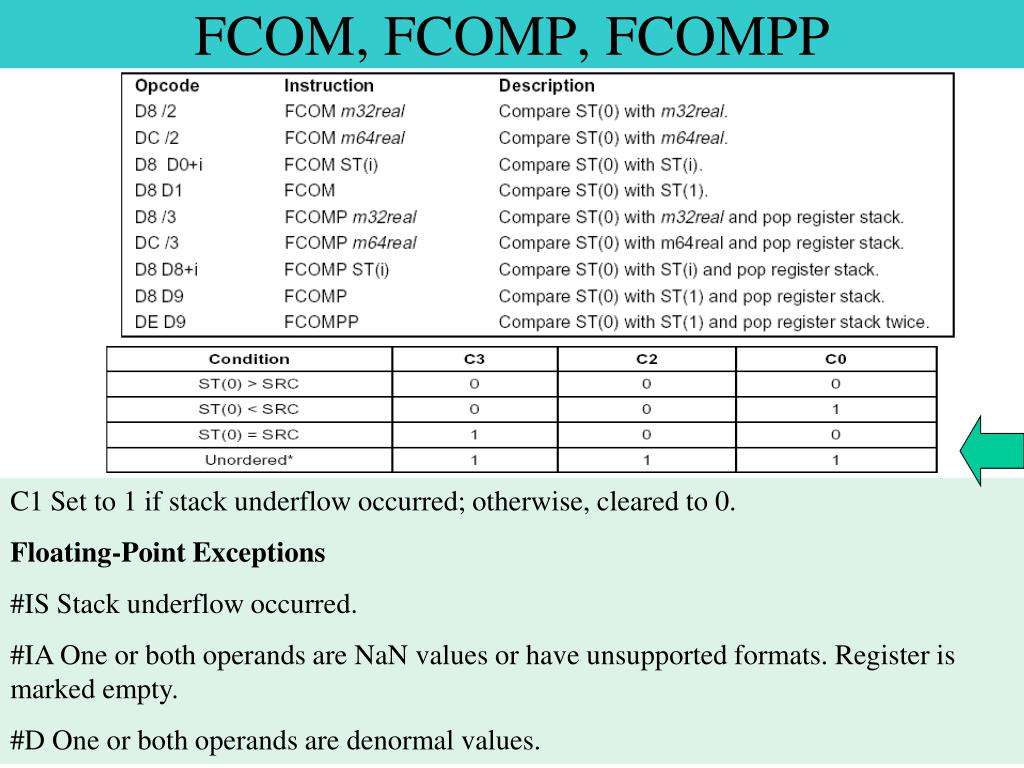 FCOM, FCOMP, FCOMPP

| Opcode | Instruction | Description |
|---|---|---|
| D8 /2 | FCOM m32real | Compare ST(0) with m32real. |
| DC /2 | FCOM m64real | Compare ST(0) with m64real. |
| D8 D0+i | FCOM ST(i) | Compare ST(0) with ST(i). |
| D8 D1 | FCOM | Compare ST(0) with ST(1). |
| D8 /3 | FCOMP m32real | Compare ST(0) with m32real and pop register stack. |
| DC /3 | FCOMP m64real | Compare ST(0) with m64real and pop register stack. |
| D8 D8+i | FCOMP ST(i) | Compare ST(0) with ST(i) and pop register stack. |
| D8 D9 | FCOMP | Compare ST(0) with ST(1) and pop register stack. |
| DE D9 | FCOMPP | Compare ST(0) with ST(1) and pop register stack twice. |

| Condition | C3 | C2 | C0 |
|---|---|---|---|
| ST(0) > SRC | 0 | 0 | 0 |
| ST(0) < SRC | 0 | 0 | 1 |
| ST(0) = SRC | 1 | 0 | 0 |
| Unordered* | 1 | 1 | 1 |

C1 Set to 1 if stack underflow occurred; otherwise, cleared to 0.

Floating-Point Exceptions

#IS Stack underflow occurred.

#IA One or both operands are NaN values or have unsupported formats. Register is marked empty.

#D One or both operands are denormal values.